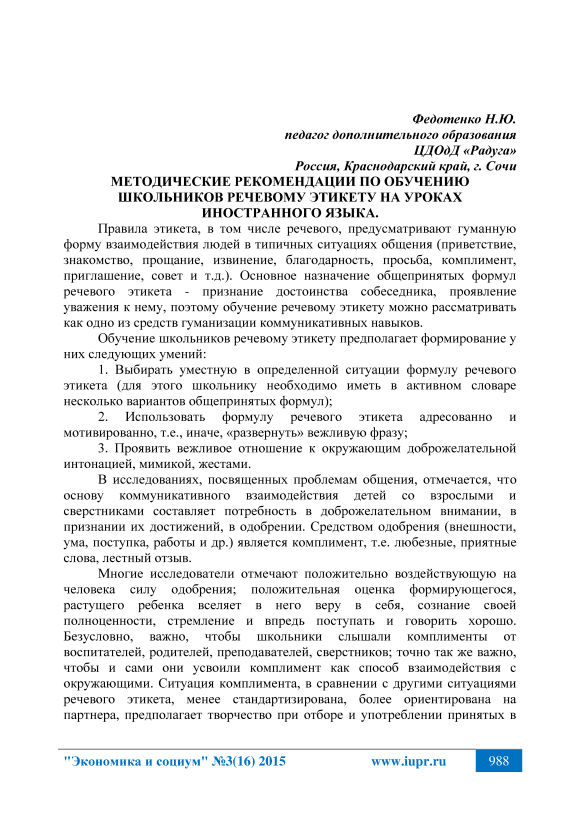 Федотенко Н.Ю.
педагог дополнительного образования
ЦДОдД «Радуга»
Россия, Краснодарский край, г. Сочи

МЕТОДИЧЕСКИЕ РЕКОМЕНДАЦИИ ПО ОБУЧЕНИЮ ШКОЛЬНИКОВ РЕЧЕВОМУ ЭТИКЕТУ НА УРОКАХ ИНОСТРАННОГО ЯЗЫКА.

Правила этикета, в том числе речевого, предусматривают гуманную форму взаимодействия людей в типичных ситуациях общения (приветствие, знакомство, прощание, извинение, благодарность, просьба, комплимент, приглашение, совет и т.д.). Основное назначение общепринятых формул речевого этикета - признание достоинства собеседника, проявление уважения к нему, поэтому обучение речевому этикету можно рассматривать как одно из средств гуманизации коммуникативных навыков.

Обучение школьников речевому этикету предполагает формирование у них следующих умений:

1. Выбирать уместную в определенной ситуации формулу речевого этикета (для этого школьнику необходимо иметь в активном словаре несколько вариантов общепринятых формул);

2. Использовать формулу речевого этикета адресованно и мотивированно, т.е., иначе, «развернуть» вежливую фразу;

3. Проявить вежливое отношение к окружающим доброжелательной интонацией, мимикой, жестами.

В исследованиях, посвященных проблемам общения, отмечается, что основу коммуникативного взаимодействия детей со взрослыми и сверстниками составляет потребность в доброжелательном внимании, в признании их достижений, в одобрении. Средством одобрения (внешности, ума, поступка, работы и др.) является комплимент, т.е. любезные, приятные слова, лестный отзыв.

Многие исследователи отмечают положительно воздействующую на человека силу одобрения; положительная оценка формирующегося, растущего ребенка вселяет в него веру в себя, сознание своей полноценности, стремление и впредь поступать и говорить хорошо. Безусловно, важно, чтобы школьники слышали комплименты от воспитателей, родителей, преподавателей, сверстников; точно так же важно, чтобы и сами они усвоили комплимент как способ взаимодействия с окружающими. Ситуация комплимента, в сравнении с другими ситуациями речевого этикета, менее стандартизирована, более ориентирована на партнера, предполагает творчество при отборе и употреблении принятых в

"Экономика и социум" №3(16) 2015 www.iupr.ru 988